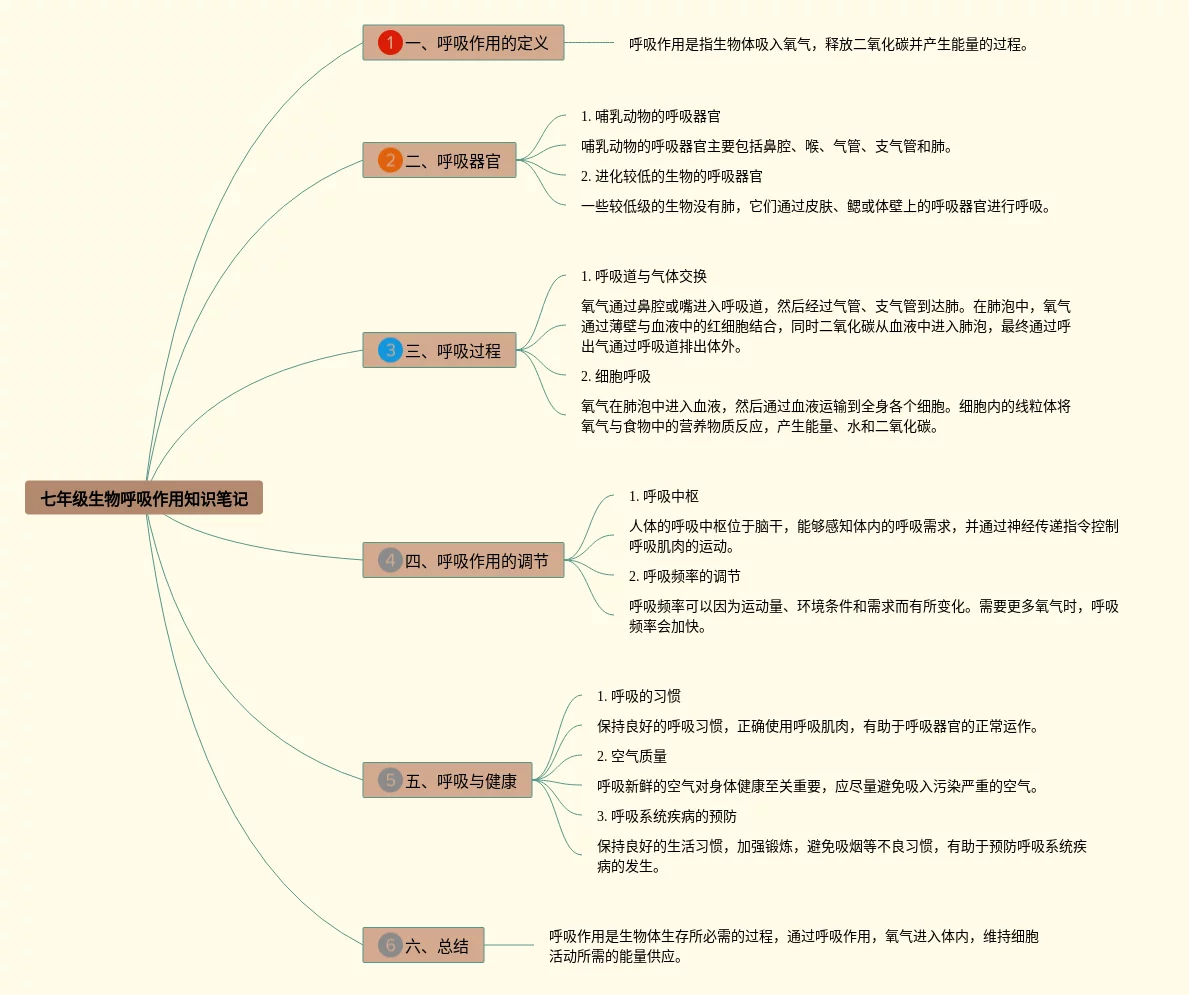 七年级生物呼吸作用知识笔记

1 一、呼吸作用的定义

呼吸作用是指生物体吸入氧气，释放二氧化碳并产生能量的过程。

2 二、呼吸器官

1. 哺乳动物的呼吸器官

哺乳动物的呼吸器官主要包括鼻腔、喉、气管、支气管和肺。

2. 进化较低的生物的呼吸器官

一些较低级的生物没有肺，它们通过皮肤、鳃或体壁上的呼吸器官进行呼吸。

3 三、呼吸过程

1. 呼吸道与气体交换

氧气通过鼻腔或嘴进入呼吸道，然后经过气管、支气管到达肺。在肺泡中，氧气通过薄壁与血液中的红细胞结合，同时二氧化碳从血液中进入肺泡，最终通过呼出气通过呼吸道排出体外。

2. 细胞呼吸

氧气在肺泡中进入血液，然后通过血液运输到全身各个细胞。细胞内的线粒体将氧气与食物中的营养物质反应，产生能量、水和二氧化碳。

4 四、呼吸作用的调节

1. 呼吸中枢

人体的呼吸中枢位于脑干，能够感知体内的呼吸需求，并通过神经传递指令控制呼吸肌肉的运动。

2. 呼吸频率的调节

呼吸频率可以因为运动量、环境条件和需求而有所变化。需要更多氧气时，呼吸频率会加快。

5 五、呼吸与健康

1. 呼吸的习惯

保持良好的呼吸习惯，正确使用呼吸肌肉，有助于呼吸器官的正常运作。

2. 空气质量

呼吸新鲜的空气对身体健康至关重要，应尽量避免吸入污染严重的空气。

3. 呼吸系统疾病的预防

保持良好的生活习惯，加强锻炼，避免吸烟等不良习惯，有助于预防呼吸系统疾病的发生。

6 六、总结

呼吸作用是生物体生存所必需的过程，通过呼吸作用，氧气进入体内，维持细胞活动所需的能量供应。